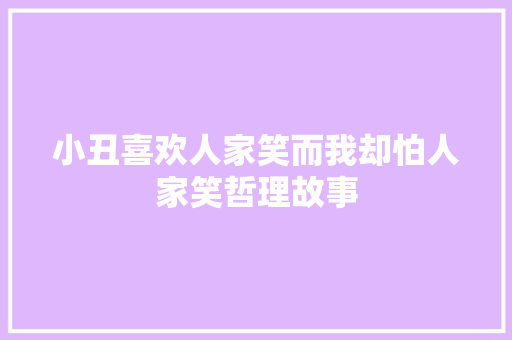 小丑喜欢人家笑而我却怕人家笑哲理故事